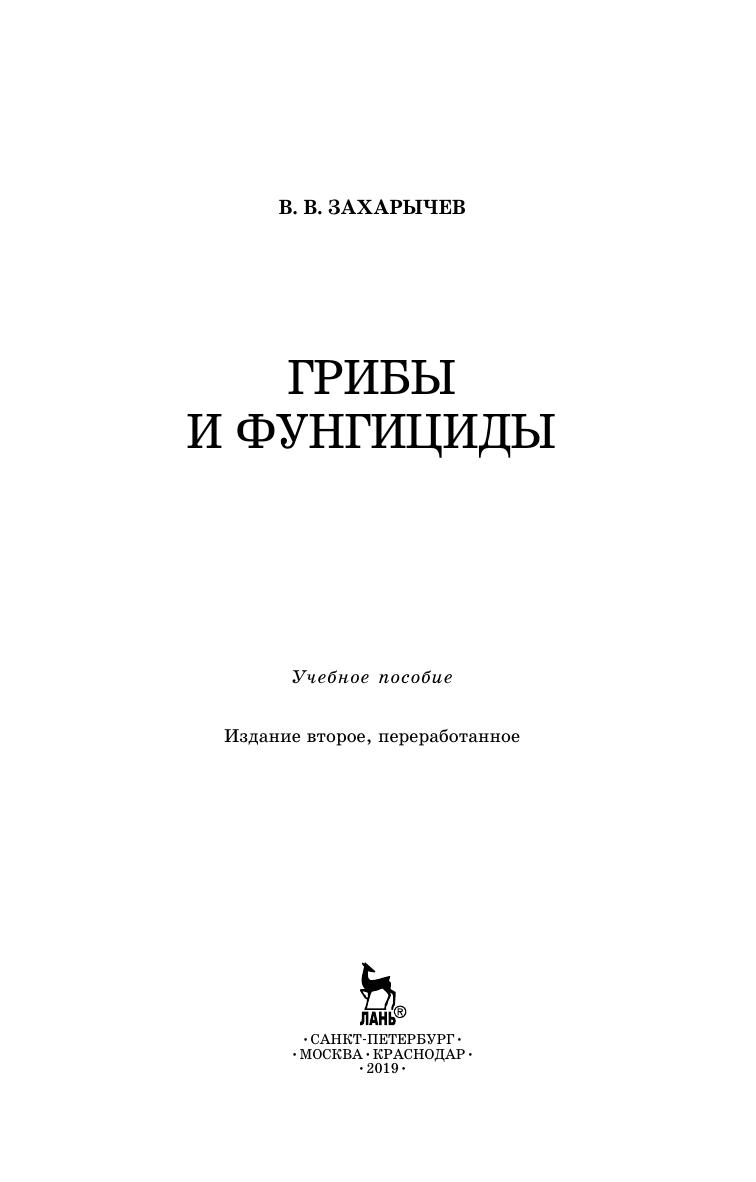 В. В. ЗАХАРЫЧЕВ

ГРИБЫ
И ФУНГИЦИДЫ

Учебное пособие

Издание второе, переработанное

ЛАНЬ®

• САНКТ-ПЕТЕРБУРГ •
• МОСКВА • КРАСНОДАР •
• 2019 •